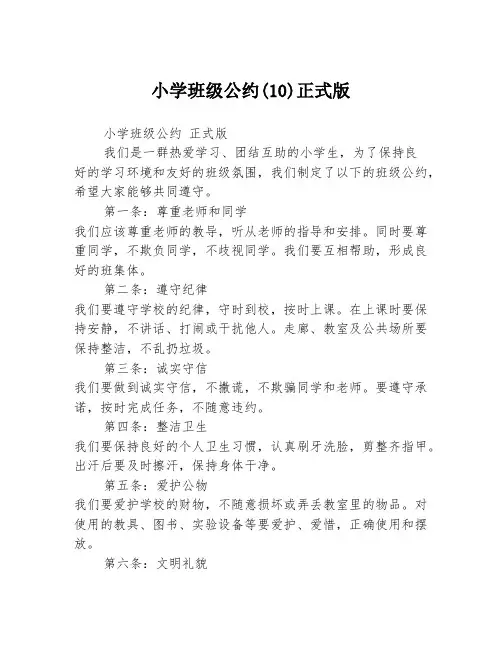 小学班级公约(10)正式版

小学班级公约 正式版

我们是一群热爱学习、团结互助的小学生，为了保持良好的学习环境和友好的班级氛围，我们制定了以下的班级公约，希望大家能够共同遵守。

第一条：尊重老师和同学

我们应该尊重老师的教导，听从老师的指导和安排。同时要尊重同学，不欺负同学，不歧视同学。我们要互相帮助，形成良好的班集体。

第二条：遵守纪律

我们要遵守学校的纪律，守时到校，按时上课。在上课时要保持安静，不讲话、打闹或干扰他人。走廊、教室及公共场所要保持整洁，不乱扔垃圾。

第三条：诚实守信

我们要做到诚实守信，不撒谎，不欺骗同学和老师。要遵守承诺，按时完成任务，不随意违约。

第四条：整洁卫生

我们要保持良好的个人卫生习惯，认真刷牙洗脸，剪整齐指甲。出汗后要及时擦汗，保持身体干净。

第五条：爱护公物

我们要爱护学校的财物，不随意损坏或弄丢教室里的物品。对使用的教具、图书、实验设备等要爱护、爱惜，正确使用和摆放。

第六条：文明礼貌